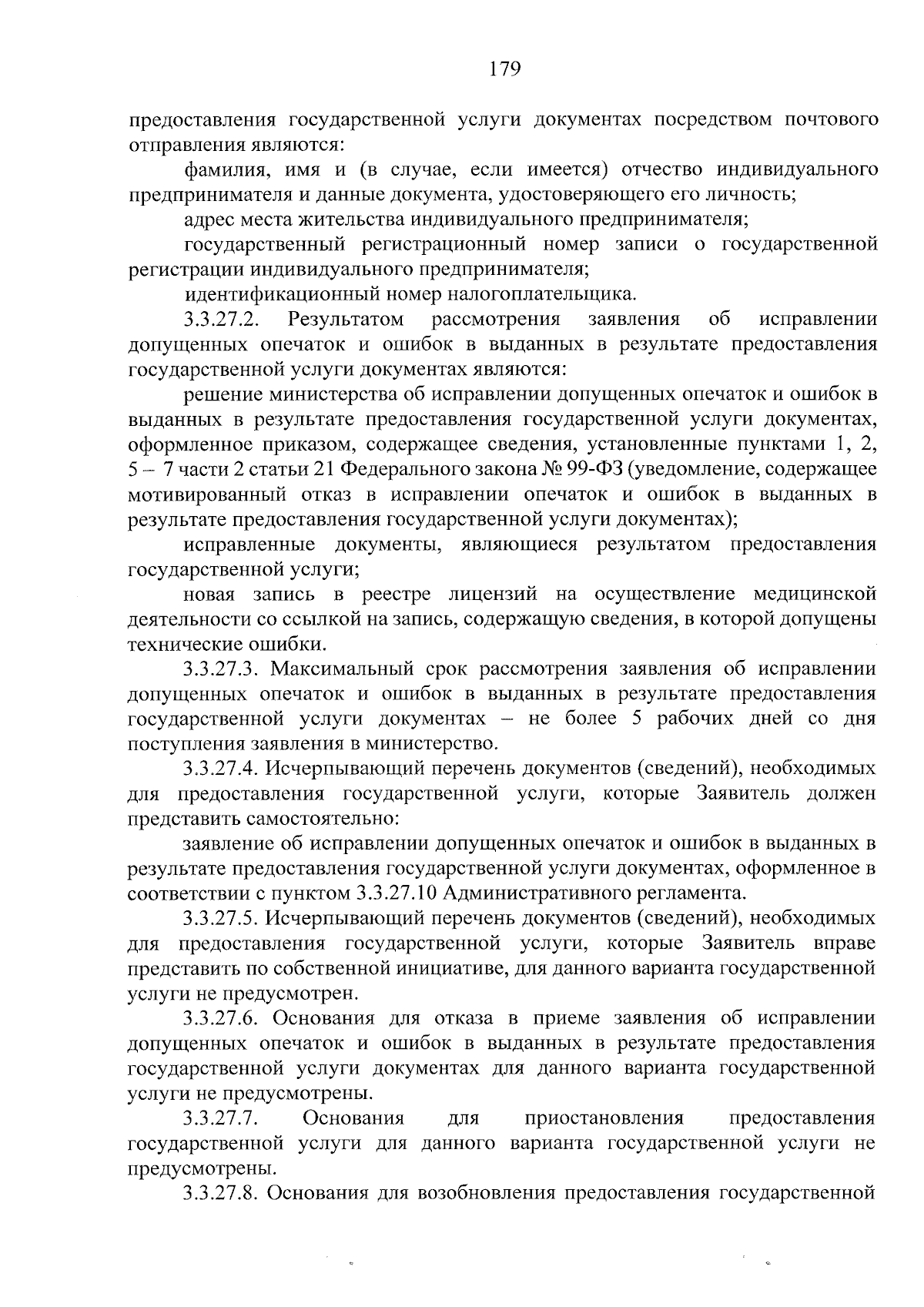 179

предоставления государственной услуги документах посредством почтового отправления являются:

фамилия, имя и (в случае, если имеется) отчество индивидуального предпринимателя и данные документа, удостоверяющего его личность;

адрес места жительства индивидуального предпринимателя;

государственный регистрационный номер записи о государственной регистрации индивидуального предпринимателя;

идентификационный номер налогоплательщика.

3.3.27.2. Результатом рассмотрения заявления об исправлении допущенных опечаток и ошибок в выданных в результате предоставления государственной услуги документах являются:

решение министерства об исправлении допущенных опечаток и ошибок в выданных в результате предоставления государственной услуги документах, оформленное приказом, содержащее сведения, установленные пунктами 1, 2, 5 – 7 части 2 статьи 21 Федерального закона № 99-ФЗ (уведомление, содержащее мотивированный отказ в исправлении опечаток и ошибок в выданных в результате предоставления государственной услуги документах);

исправленные документы, являющиеся результатом предоставления государственной услуги;

новая запись в реестре лицензий на осуществление медицинской деятельности со ссылкой на запись, содержащую сведения, в которой допущены технические ошибки.

3.3.27.3. Максимальный срок рассмотрения заявления об исправлении допущенных опечаток и ошибок в выданных в результате предоставления государственной услуги документах – не более 5 рабочих дней со дня поступления заявления в министерство.

3.3.27.4. Исчерпывающий перечень документов (сведений), необходимых для предоставления государственной услуги, которые Заявитель должен представить самостоятельно:

заявление об исправлении допущенных опечаток и ошибок в выданных в результате предоставления государственной услуги документах, оформленное в соответствии с пунктом 3.3.27.10 Административного регламента.

3.3.27.5. Исчерпывающий перечень документов (сведений), необходимых для предоставления государственной услуги, которые Заявитель вправе представить по собственной инициативе, для данного варианта государственной услуги не предусмотрен.

3.3.27.6. Основания для отказа в приеме заявления об исправлении допущенных опечаток и ошибок в выданных в результате предоставления государственной услуги документах для данного варианта государственной услуги не предусмотрены.

3.3.27.7. Основания для приостановления предоставления государственной услуги для данного варианта государственной услуги не предусмотрены.

3.3.27.8. Основания для возобновления предоставления государственной